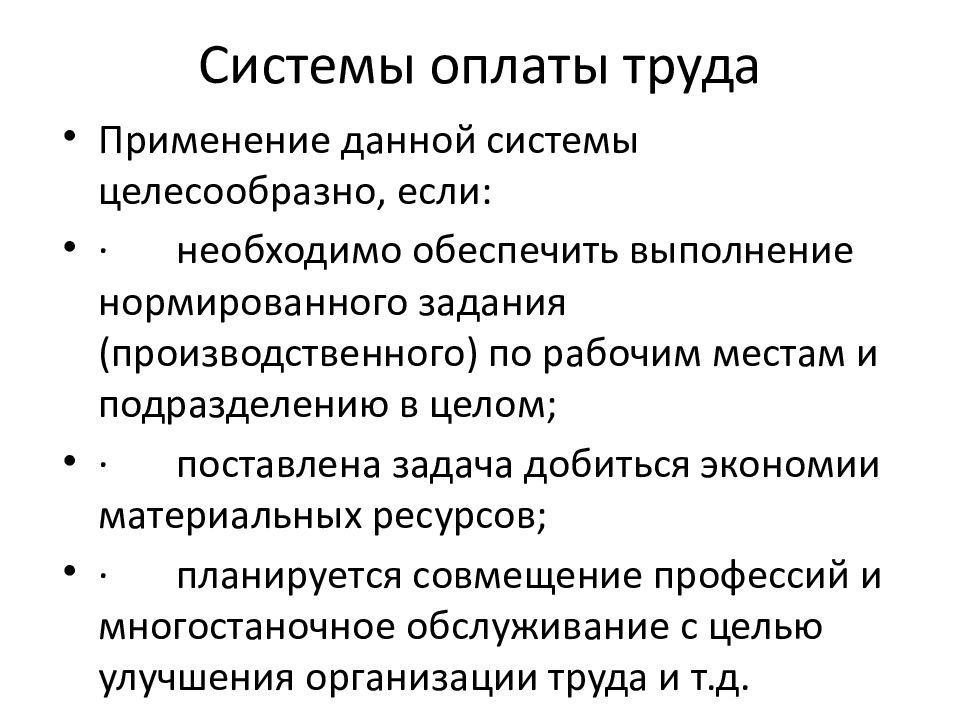 Системы оплаты труда

• Применение данной системы целесообразно, если:
• · необходимо обеспечить выполнение нормированного задания (производственного) по рабочим местам и подразделению в целом;
• · поставлена задача добиться экономии материальных ресурсов;
• · планируется совмещение профессий и многостаночное обслуживание с целью улучшения организации труда и т.д.